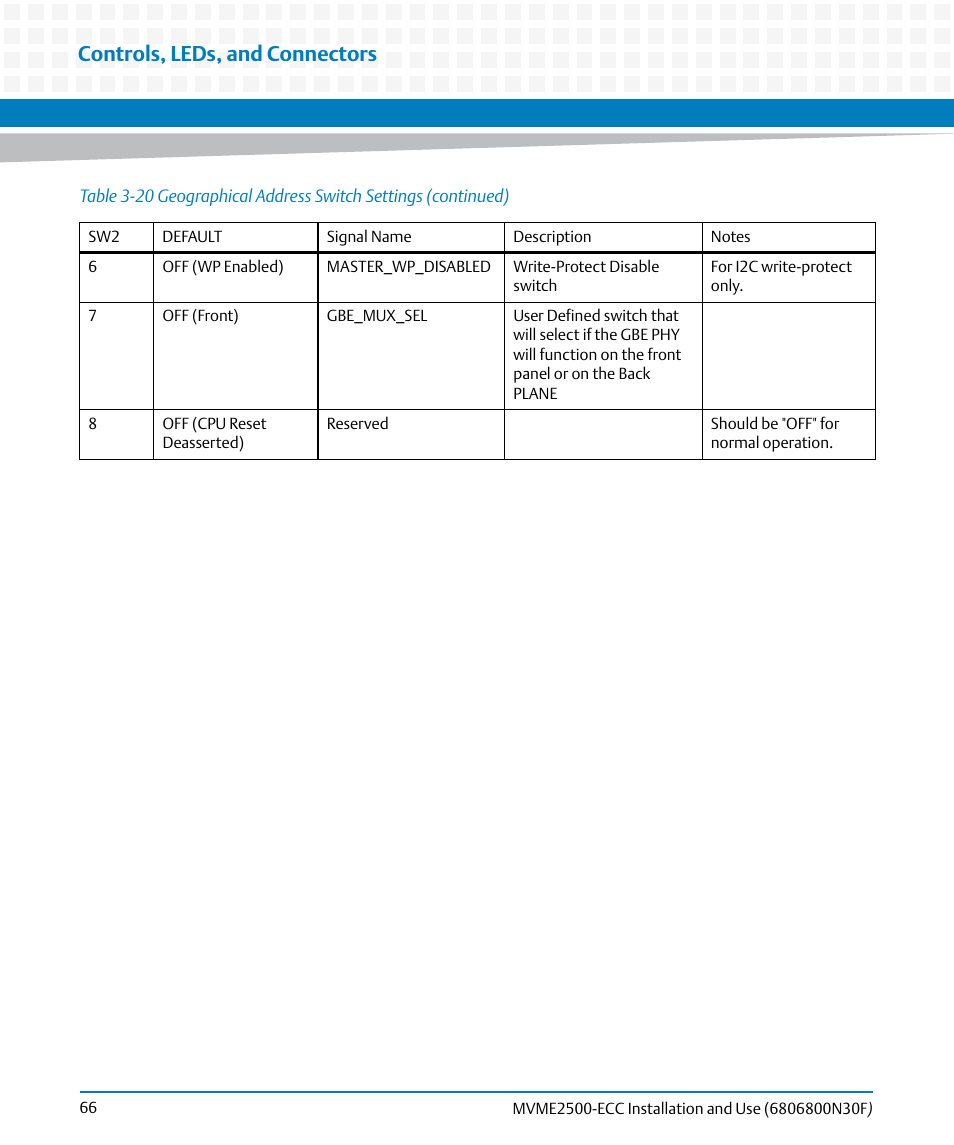 Controls, LEDs, and Connectors

Table 3-20 Geographical Address Switch Settings (continued)

| SW2 | DEFAULT | Signal Name | Description | Notes |
|---|---|---|---|---|
| 6 | OFF (WP Enabled) | MASTER_WP_DISABLED | Write-Protect Disable switch | For I2C write-protect only. |
| 7 | OFF (Front) | GBE_MUX_SEL | User Defined switch that will select if the GBE PHY will function on the front panel or on the Back PLANE | |
| 8 | OFF (CPU Reset Deasserted) | Reserved | | Should be "OFF" for normal operation. |

66

MVME2500-ECC Installation and Use (6806800N30F)